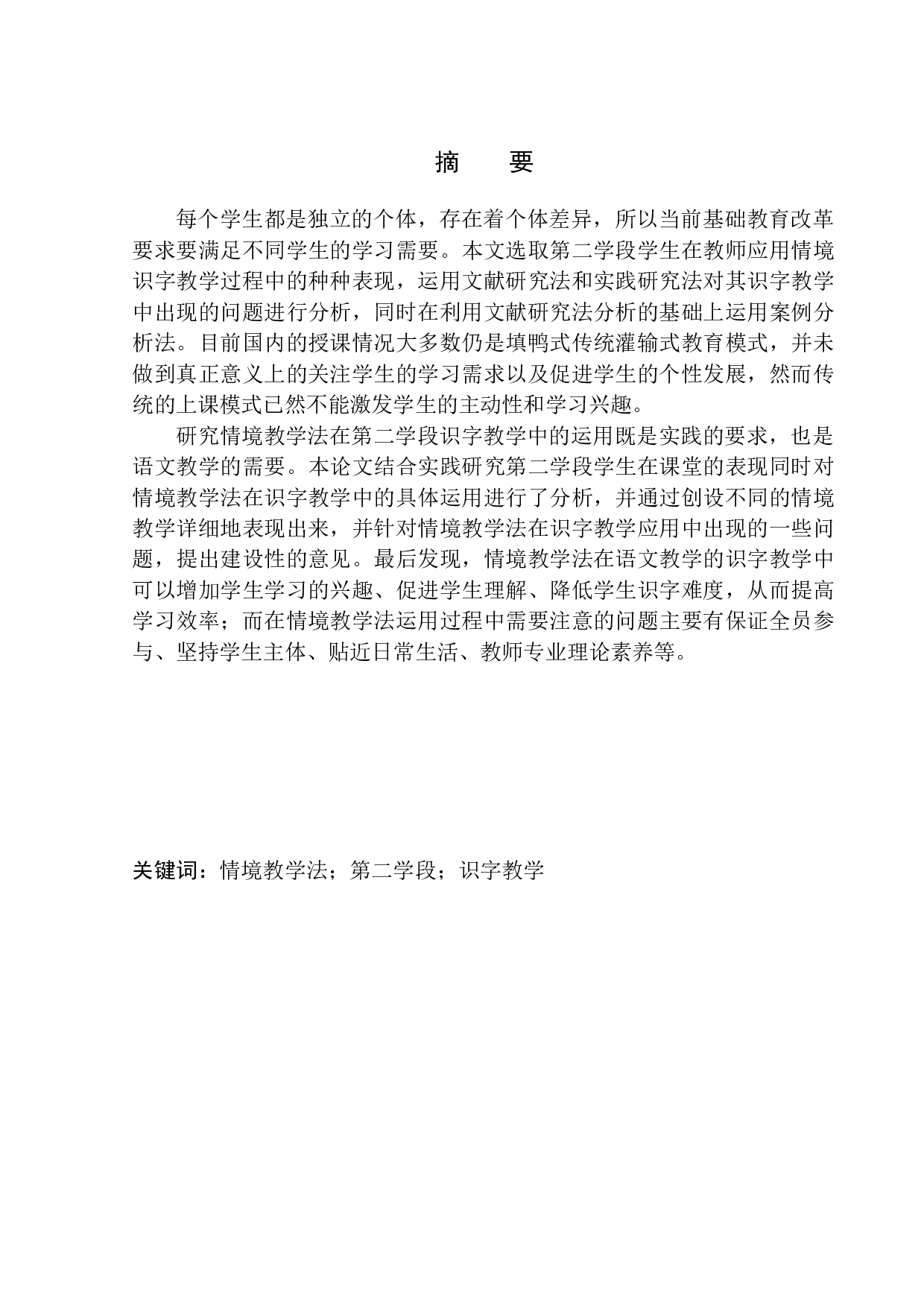 摘　要

每个学生都是独立的个体，存在着个体差异，所以当前基础教育改革要求要满足不同学生的学习需要。本文选取第二学段学生在教师应用情境识字教学过程中的种种表现，运用文献研究法和实践研究法对其识字教学中出现的问题进行分析，同时在利用文献研究法分析的基础上运用案例分析法。目前国内的授课情况大多数仍是填鸭式传统灌输式教育模式，并未做到真正意义上的关注学生的学习需求以及促进学生的个性发展，然而传统的上课模式已然不能激发学生的主动性和学习兴趣。

研究情境教学法在第二学段识字教学中的运用既是实践的要求，也是语文教学的需要。本论文结合实践研究第二学段学生在课堂的表现同时对情境教学法在识字教学中的具体运用进行了分析，并通过创设不同的情境教学详细地表现出来，并针对情境教学法在识字教学应用中出现的一些问题，提出建设性的意见。最后发现，情境教学法在语文教学的识字教学中可以增加学生学习的兴趣、促进学生理解、降低学生识字难度，从而提高学习效率；而在情境教学法运用过程中需要注意的问题主要有保证全员参与、坚持学生主体、贴近日常生活、教师专业理论素养等。

关键词：情境教学法；第二学段；识字教学